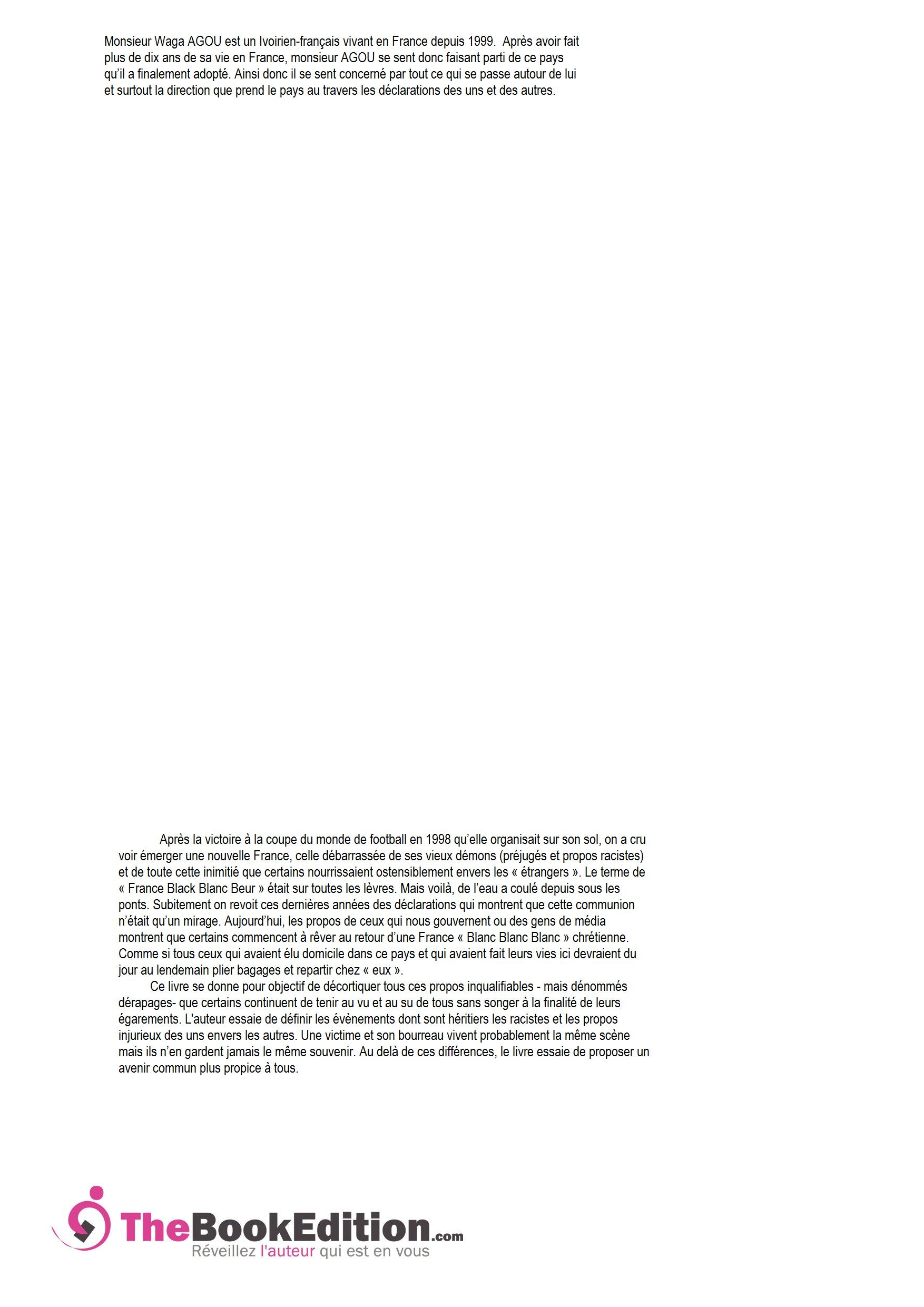 Monsieur Waga AGOU est un Ivoirien-français vivant en France depuis 1999. Après avoir fait plus de dix ans de sa vie en France, monsieur AGOU se sent donc faisant parti de ce pays qu'il a finalement adopté. Ainsi donc il se sent concerné par tout ce qui se passe autour de lui et surtout la direction que prend le pays au travers les déclarations des uns et des autres.

Après la victoire à la coupe du monde de football en 1998 qu'elle organisait sur son sol, on a cru voir émerger une nouvelle France, celle débarrassée de ses vieux démons (préjugés et propos racistes) et de toute cette inimitié que certains nourrissaient ostensiblement envers les « étrangers ». Le terme de « France Black Blanc Beur » était sur toutes les lèvres. Mais voilà, de l'eau a coulé depuis sous les ponts. Subitement on revoit ces dernières années des déclarations qui montrent que cette communion n'était qu'un mirage. Aujourd'hui, les propos de ceux qui nous gouvernent ou des gens de média montrent que certains commencent à rêver au retour d'une France « Blanc Blanc Blanc » chrétienne. Comme si tous ceux qui avaient élu domicile dans ce pays et qui avaient fait leurs vies ici devraient du jour au lendemain plier bagages et repartir chez « eux ».
Ce livre se donne pour objectif de décortiquer tous ces propos inqualifiables - mais dénommés dérapages- que certains continuent de tenir au vu et au su de tous sans songer à la finalité de leurs égarements. L'auteur essaie de définir les évènements dont sont héritiers les racistes et les propos injurieux des uns envers les autres. Une victime et son bourreau vivent probablement la même scène mais ils n'en gardent jamais le même souvenir. Au delà de ces différences, le livre essaie de proposer un avenir commun plus propice à tous.

TheBookEdition.com
Réveillez l'auteur qui est en vous